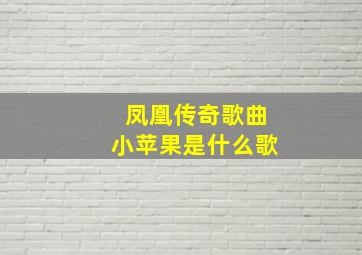 凤凰传奇歌曲
小苹果是什么歌